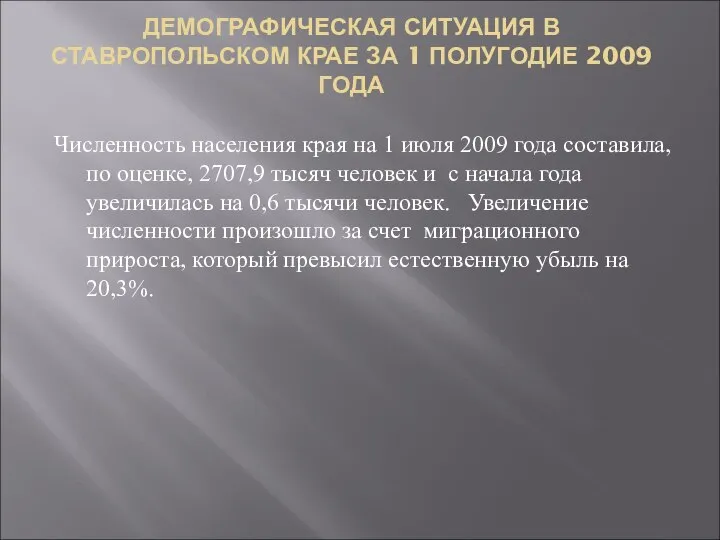 ДЕМОГРАФИЧЕСКАЯ СИТУАЦИЯ В СТАВРОПОЛЬСКОМ КРАЕ ЗА 1 ПОЛУГОДИЕ 2009 ГОДА

Численность населения края на 1 июля 2009 года составила, по оценке, 2707,9 тысяч человек и с начала года увеличилась на 0,6 тысячи человек. Увеличение численности произошло за счет миграционного прироста, который превысил естественную убыль на 20,3%.